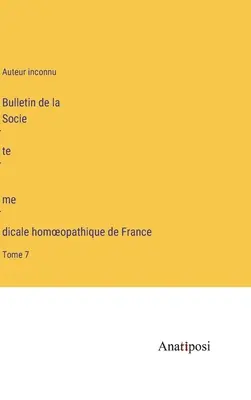 Auteur inconnu

Bulletin de la Socie

te

me

dicale homœopathique de France

Tome 7

Anatiposi